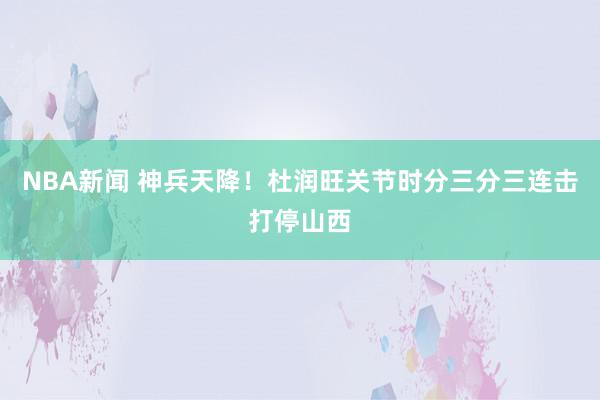 NBA新闻 神兵天降！杜润旺关节时分三分三连击打停山西